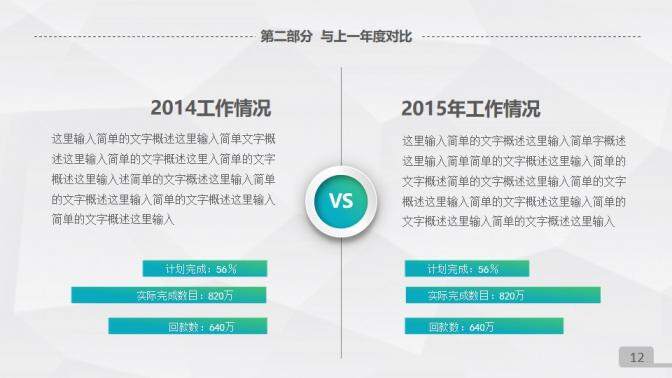 第二部分 与上一年度对比

2014工作情况

这里输入简单的文字概述这里输入简单文字概述这里输入简单的文字概述这里入简单的文字概述这里输入述简单的文字概述这里输入简单的文字概述这里输入简单的文字概述这里输入简单的文字概述这里输入

计划完成：56%

实际完成数目：820万

回款数：640万

VS

2015年工作情况

这里输入简单的文字概述这里输入简单字概述这里输入简单简单的文字概述这里输入简单的文字概述简单的文字概述这里输入简单的文字概述这里输入简单的文字概述这里输入简单的文字概述这里输入简单的文字概述这里输入

计划完成：56%

实际完成数目：820万

回款数：640万

12